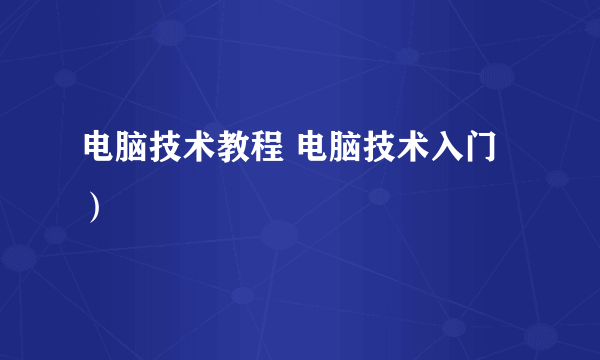 电脑技术教程 电脑技术入门）